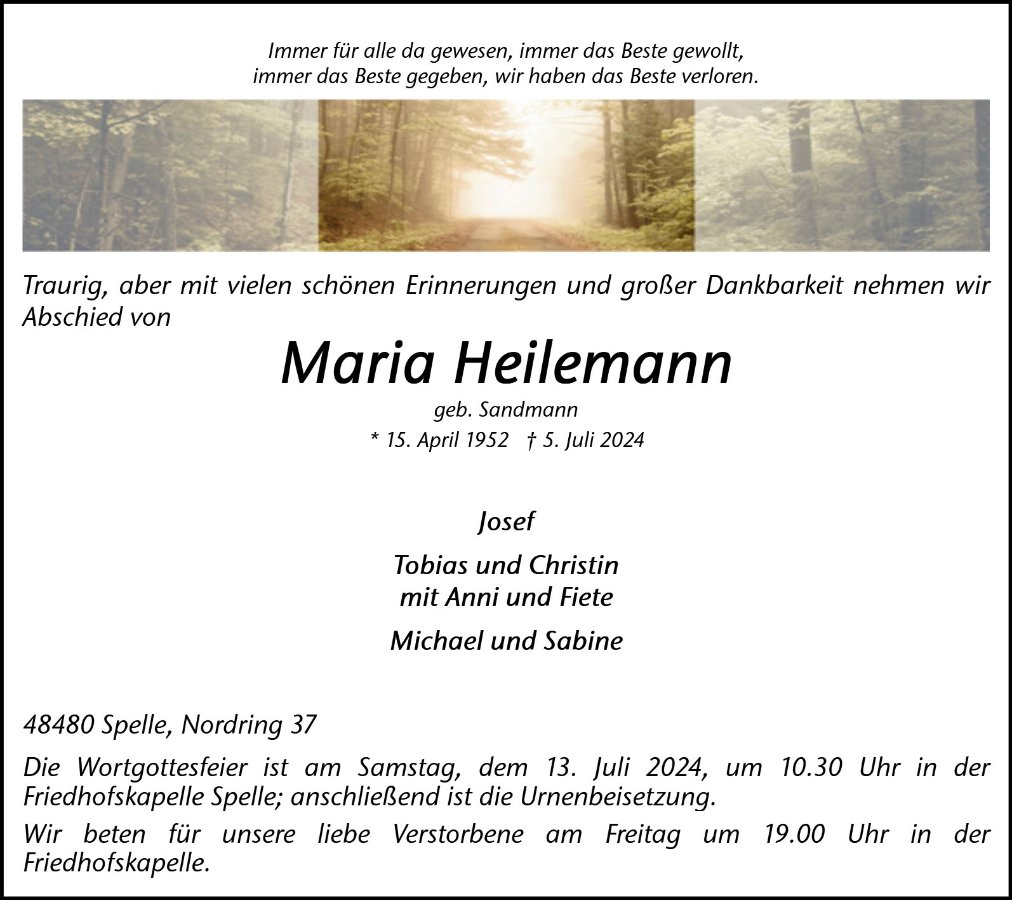 Immer für alle da gewesen, immer das Beste gewollt,
immer das Beste gegeben, wir haben das Beste verloren.

Traurig, aber mit vielen schönen Erinnerungen und großer Dankbarkeit nehmen wir Abschied von

Maria Heilemann

geb. Sandmann

* 15. April 1952 † 5. Juli 2024

Josef

Tobias und Christin
mit Anni und Fiete

Michael und Sabine

48480 Spelle, Nordring 37

Die Wortgottesfeier ist am Samstag, dem 13. Juli 2024, um 10.30 Uhr in der Friedhofskapelle Spelle; anschließend ist die Urnenbeisetzung.

Wir beten für unsere liebe Verstorbene am Freitag um 19.00 Uhr in der Friedhofskapelle.